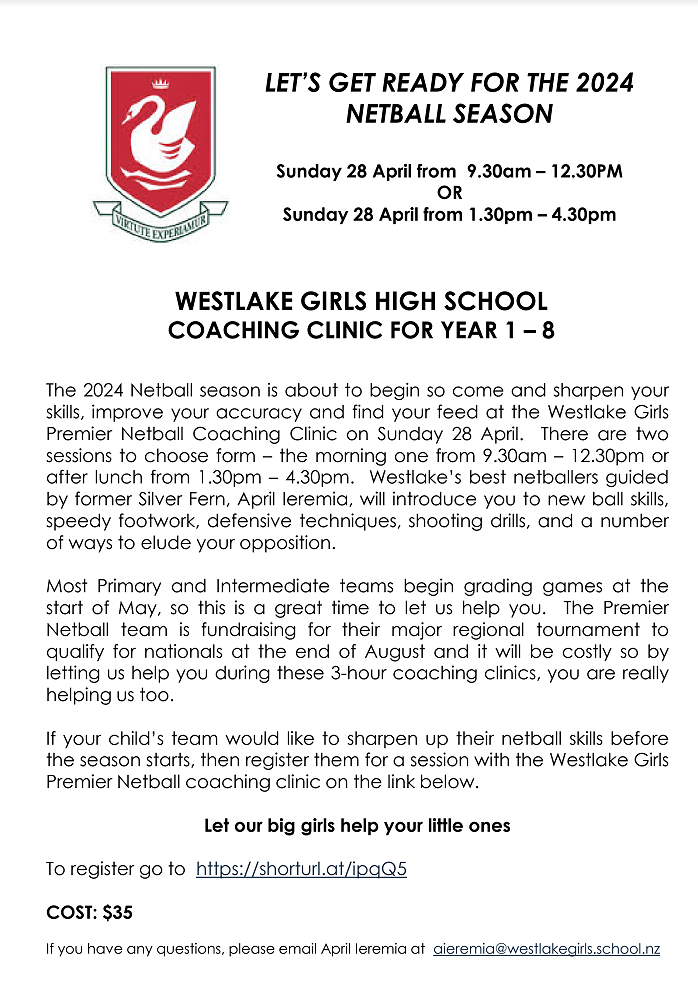 VIRTUTE EXPERIAMUR

LET'S GET READY FOR THE 2024 NETBALL SEASON

Sunday 28 April from 9.30am – 12.30PM
OR
Sunday 28 April from 1.30pm – 4.30pm

WESTLAKE GIRLS HIGH SCHOOL
COACHING CLINIC FOR YEAR 1 – 8

The 2024 Netball season is about to begin so come and sharpen your skills, improve your accuracy and find your feed at the Westlake Girls Premier Netball Coaching Clinic on Sunday 28 April. There are two sessions to choose form – the morning one from 9.30am – 12.30pm or after lunch from 1.30pm – 4.30pm. Westlake's best netballers guided by former Silver Fern, April Ieremia, will introduce you to new ball skills, speedy footwork, defensive techniques, shooting drills, and a number of ways to elude your opposition.

Most Primary and Intermediate teams begin grading games at the start of May, so this is a great time to let us help you. The Premier Netball team is fundraising for their major regional tournament to qualify for nationals at the end of August and it will be costly so by letting us help you during these 3-hour coaching clinics, you are really helping us too.

If your child's team would like to sharpen up their netball skills before the season starts, then register them for a session with the Westlake Girls Premier Netball coaching clinic on the link below.

Let our big girls help your little ones

To register go to https://shorturl.at/ipqQ5

COST: $35

If you have any questions, please email April Ieremia at aieremia@westlakegirls.school.nz